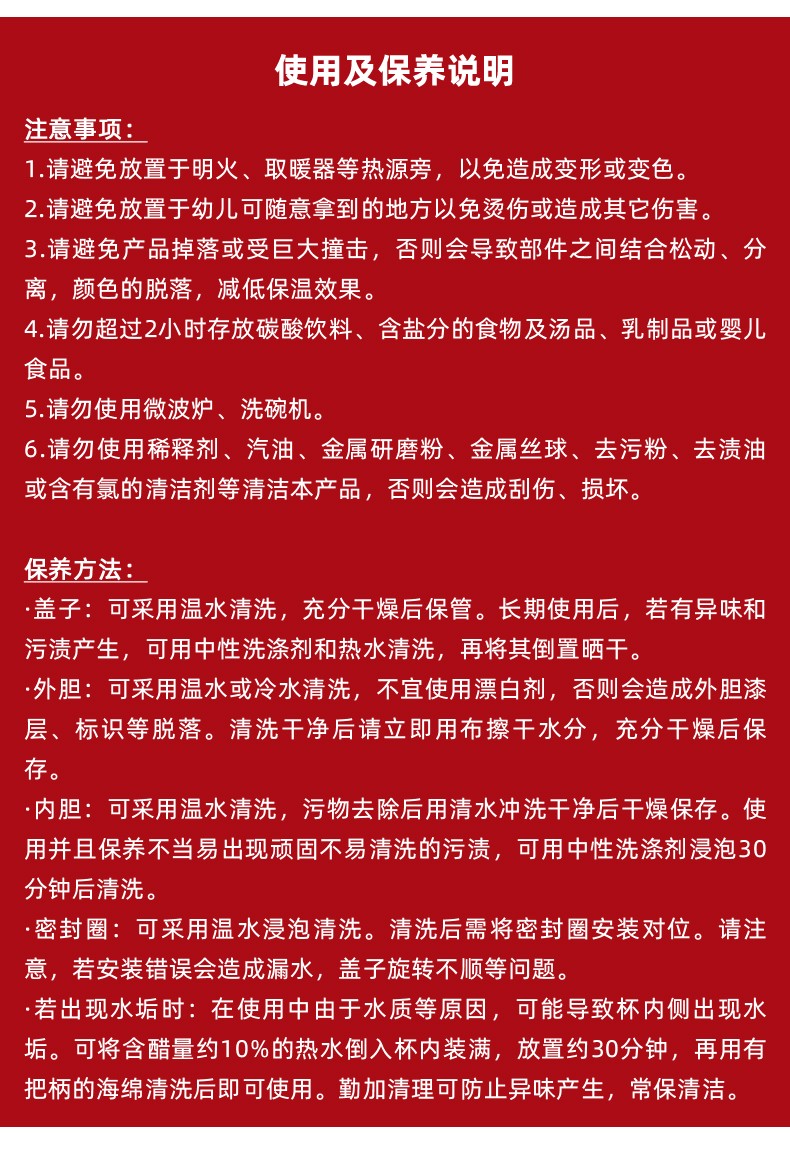 使用及保养说明

注意事项：
1.请避免放置于明火、取暖器等热源旁，以免造成变形或变色。
2.请避免放置于幼儿可随意拿到的地方以免烫伤或造成其它伤害。
3.请避免产品掉落或受巨大撞击，否则会导致部件之间结合松动、分离，颜色的脱落，减低保温效果。
4.请勿超过2小时存放碳酸饮料、含盐分的食物及汤品、乳制品或婴儿食品。
5.请勿使用微波炉、洗碗机。
6.请勿使用稀释剂、汽油、金属研磨粉、金属丝球、去污粉、去渍油或含有氯的清洁剂等清洁本产品，否则会造成刮伤、损坏。

保养方法：
·盖子：可采用温水清洗，充分干燥后保管。长期使用后，若有异味和污渍产生，可用中性洗涤剂和热水清洗，再将其倒置晒干。
·外胆：可采用温水或冷水清洗，不宜使用漂白剂，否则会造成外胆漆层、标识等脱落。清洗干净后请立即用布擦干水分，充分干燥后保存。
·内胆：可采用温水清洗，污物去除后用清水冲洗干净后干燥保存。使用并且保养不当易出现顽固不易清洗的污渍，可用中性洗涤剂浸泡30分钟后清洗。
·密封圈：可采用温水浸泡清洗。清洗后需将密封圈安装对位。请注意，若安装错误会造成漏水，盖子旋转不顺等问题。
·若出现水垢时：在使用中由于水质等原因，可能导致杯内侧出现水垢。可将含醋量约10%的热水倒入杯内装满，放置约30分钟，再用有把柄的海绵清洗后即可使用。勤加清理可防止异味产生，常保清洁。